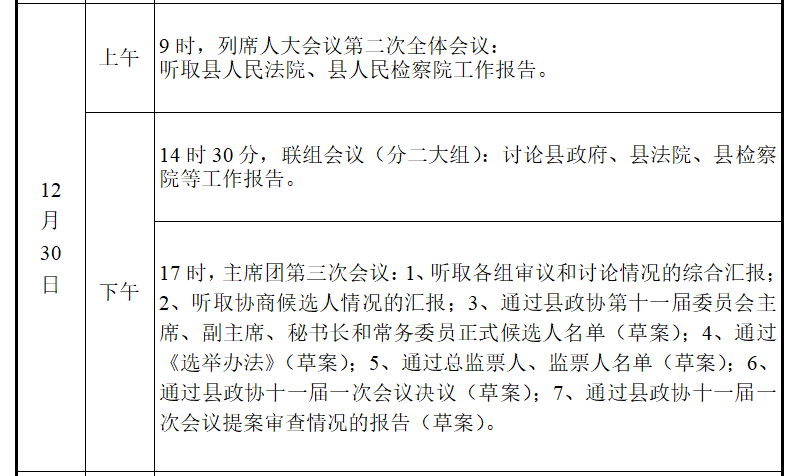 | 12月30日 | 上午 | 9时，列席人大会议第二次全体会议：听取县人民法院、县人民检察院工作报告。 |
|---|---|---|
|  | 下午 | 14时30分，联组会议（分二大组）：讨论县政府、县法院、县检察院等工作报告。 |
|  |  | 17时，主席团第三次会议：1、听取各组审议和讨论情况的综合汇报；2、听取协商候选人情况的汇报；3、通过县政协第十一届委员会主席、副主席、秘书长和常务委员正式候选人名单（草案）；4、通过《选举办法》（草案）；5、通过总监票人、监票人名单（草案）；6、通过县政协十一届一次会议决议（草案）；7、通过县政协十一届一次会议提案审查情况的报告（草案）。 |